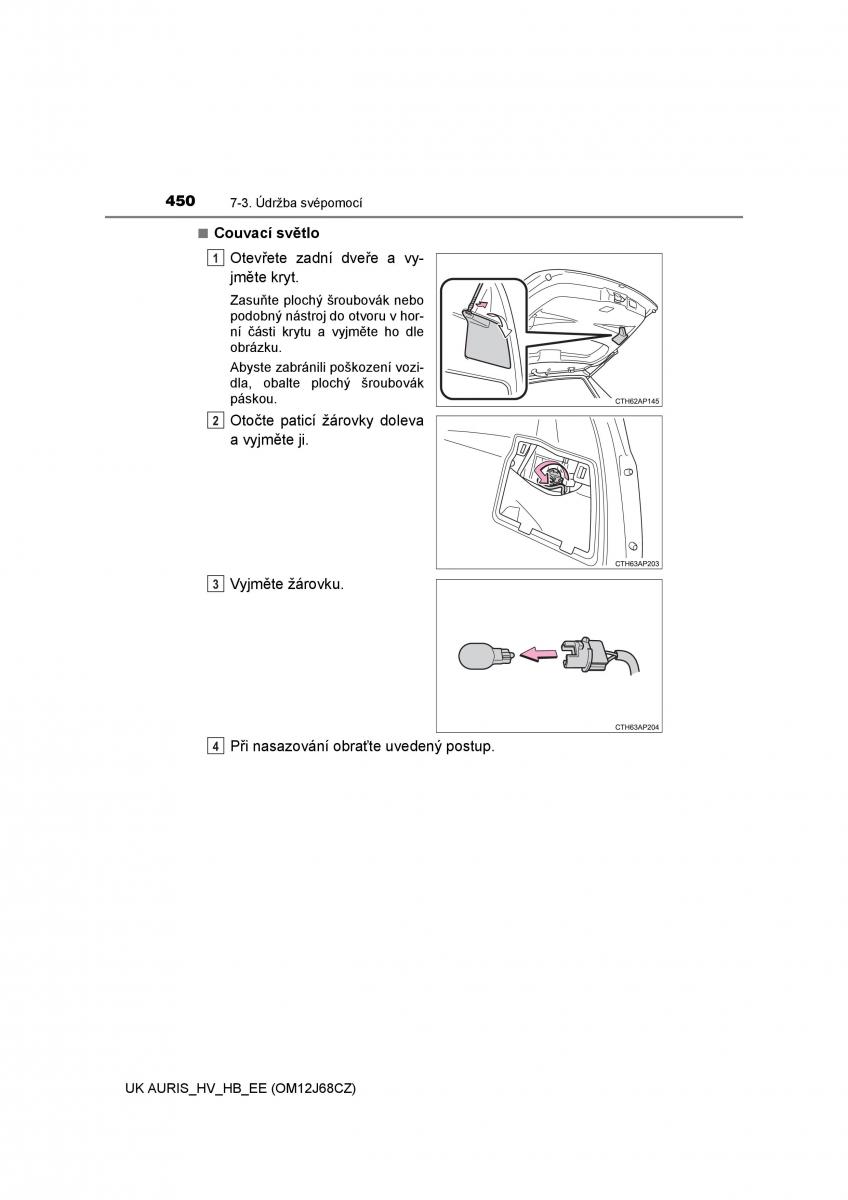 450 7-3. Údržba svépomocí

■ Couvací světlo

1 Otevřete zadní dveře a vyjměte kryt.

Zasuňte plochý šroubovák nebo podobný nástroj do otvoru v horní části krytu a vyjměte ho dle obrázku.

Abyste zabránili poškození vozidla, obalte plochý šroubovák páskou.

CTH62AP145

2 Otočte paticí žárovky doleva a vyjměte ji.

CTH63AP203

3 Vyjměte žárovku.

CTH63AP204

4 Při nasazování obraťte uvedený postup.

UK AURIS_HV_HB_EE (OM12J68CZ)